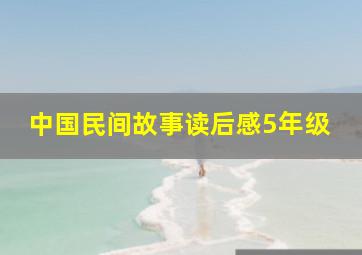 中国民间故事读后感5年级